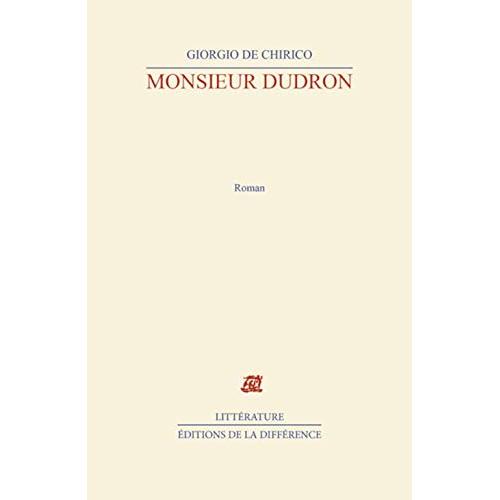 GIORGIO DE CHIRICO

MONSIEUR DUDRON

Roman

LITTÉRATURE

ÉDITIONS DE LA DIFFÉRENCE